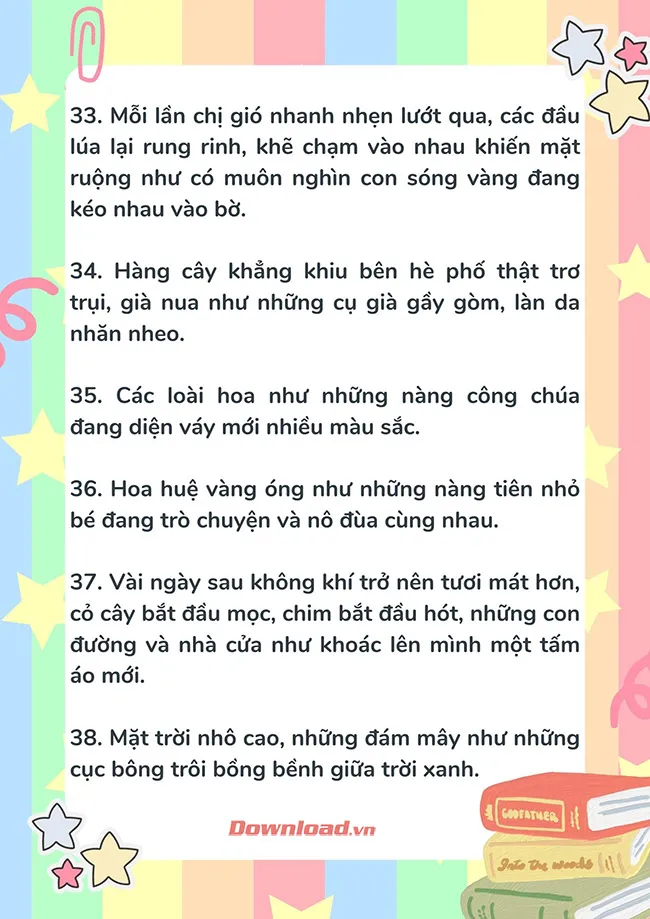 33. Mỗi lần chị gió nhanh nhẹn lướt qua, các đầu lúa lại rung rinh, khẽ chạm vào nhau khiến mặt ruộng như có muôn nghìn con sóng vàng đang kéo nhau vào bờ.

34. Hàng cây khẳng khiu bên hè phố thật trơ trụi, già nua như những cụ già gầy gòm, làn da nhăn nheo.

35. Các loài hoa như những nàng công chúa đang diện váy mới nhiều màu sắc.

36. Hoa huệ vàng óng như những nàng tiên nhỏ bé đang trò chuyện và nô đùa cùng nhau.

37. Vài ngày sau không khí trở nên tươi mát hơn, cỏ cây bắt đầu mọc, chim bắt đầu hót, những con đường và nhà cửa như khoác lên mình một tấm áo mới.

38. Mặt trời nhô cao, những đám mây như những cục bông trôi bồng bềnh giữa trời xanh.

Download.vn

GODFATHER

Into the woods